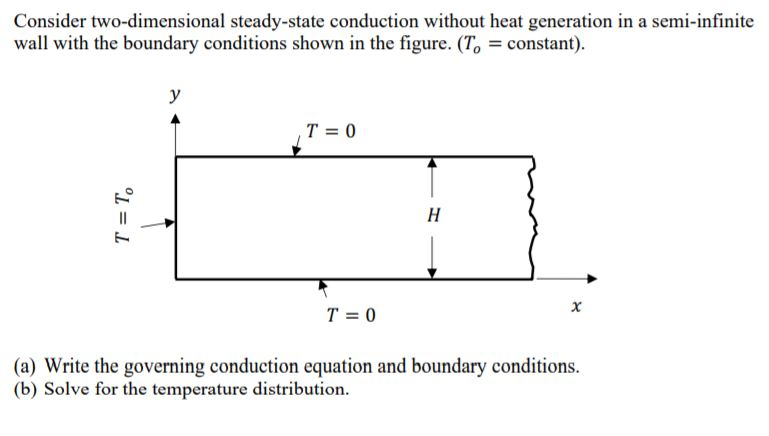 Consider two-dimensional steady-state conduction without heat generation in a semi-infinite wall with the boundary conditions shown in the figure. ($T_o$ = constant).

$y$

$T = 0$

$T = T_o$

$H$

$T = 0$

$x$

(a) Write the governing conduction equation and boundary conditions.
(b) Solve for the temperature distribution.